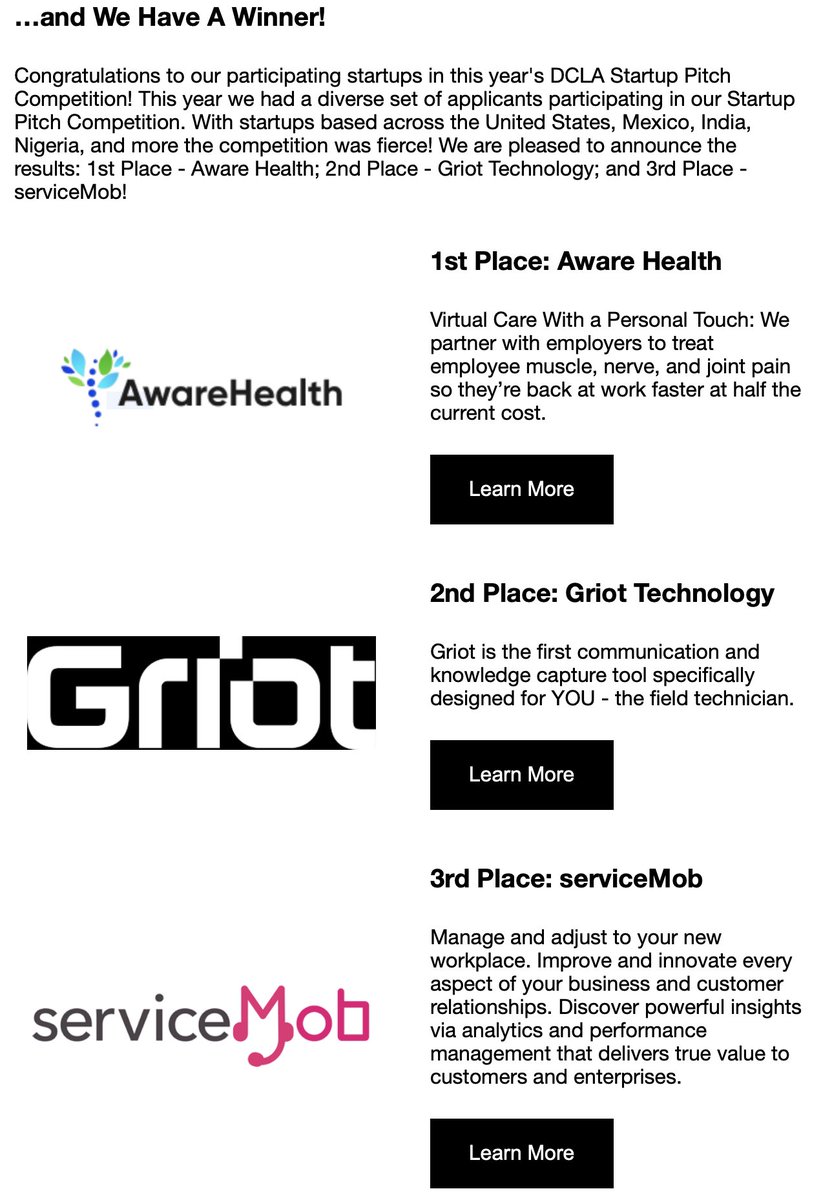 …and We Have A Winner!

Congratulations to our participating startups in this year's DCLA Startup Pitch Competition! This year we had a diverse set of applicants participating in our Startup Pitch Competition. With startups based across the United States, Mexico, India, Nigeria, and more the competition was fierce! We are pleased to announce the results: 1st Place - Aware Health; 2nd Place - Griot Technology; and 3rd Place - serviceMob!

AwareHealth

1st Place: Aware Health

Virtual Care With a Personal Touch: We partner with employers to treat employee muscle, nerve, and joint pain so they're back at work faster at half the current cost.

Learn More

Griot

2nd Place: Griot Technology

Griot is the first communication and knowledge capture tool specifically designed for YOU - the field technician.

Learn More

serviceMob

3rd Place: serviceMob

Manage and adjust to your new workplace. Improve and innovate every aspect of your business and customer relationships. Discover powerful insights via analytics and performance management that delivers true value to customers and enterprises.

Learn More